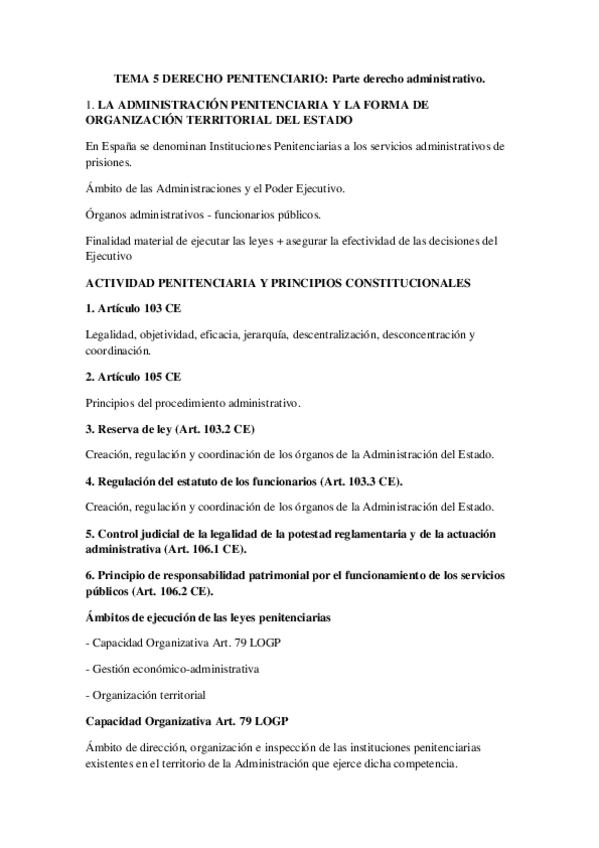 TEMA 5 DERECHO PENITENCIARIO: Parte derecho administrativo.

1. LA ADMINISTRACIÓN PENITENCIARIA Y LA FORMA DE ORGANIZACIÓN TERRITORIAL DEL ESTADO

En España se denominan Instituciones Penitenciarias a los servicios administrativos de prisiones.

Ámbito de las Administraciones y el Poder Ejecutivo.

Órganos administrativos - funcionarios públicos.

Finalidad material de ejecutar las leyes + asegurar la efectividad de las decisiones del Ejecutivo

ACTIVIDAD PENITENCIARIA Y PRINCIPIOS CONSTITUCIONALES

1. Artículo 103 CE

Legalidad, objetividad, eficacia, jerarquía, descentralización, desconcentración y coordinación.

2. Artículo 105 CE

Principios del procedimiento administrativo.

3. Reserva de ley (Art. 103.2 CE)

Creación, regulación y coordinación de los órganos de la Administración del Estado.

4. Regulación del estatuto de los funcionarios (Art. 103.3 CE).

Creación, regulación y coordinación de los órganos de la Administración del Estado.

5. Control judicial de la legalidad de la potestad reglamentaria y de la actuación administrativa (Art. 106.1 CE).

6. Principio de responsabilidad patrimonial por el funcionamiento de los servicios públicos (Art. 106.2 CE).

Ámbitos de ejecución de las leyes penitenciarias

- Capacidad Organizativa Art. 79 LOGP

- Gestión económico-administrativa

- Organización territorial

Capacidad Organizativa Art. 79 LOGP

Ámbito de dirección, organización e inspección de las instituciones penitenciarias existentes en el territorio de la Administración que ejerce dicha competencia.